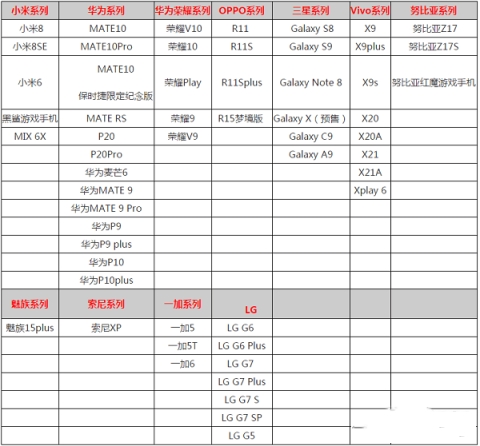 | 小米系列 | 华为系列 | 华为荣耀系列 | OPPO系列 | 三星系列 | Vivo系列 | 努比亚系列 |
|---|---|---|---|---|---|---|
| 小米8 | MATE10 | 荣耀V10 | R11 | Galaxy S8 | X9 | 努比亚Z17 |
| 小米8SE | MATE10Pro | 荣耀10 | R11S | Galaxy S9 | X9plus | 努比亚Z17S |
| 小米6 | MATE10 保时捷限定纪念版 | 荣耀Play | R11Splus | Galaxy Note 8 | X9s | 努比亚红魔游戏手机 |
| 黑鲨游戏手机 | MATE RS | 荣耀9 | R15梦境版 | Galaxy X（预售） | X20 | |
| MIX 6X | P20 | 荣耀V9 | | Galaxy C9 | X20A | |
| | P20Pro | | | Galaxy A9 | X21 | |
| | 华为麦芒6 | | | | X21A | |
| | 华为MATE 9 | | | | Xplay 6 | |
| | 华为MATE 9 Pro | | | | | |
| | 华为P9 | | | | | |
| | 华为P9 plus | | | | | |
| | 华为P10 | | | | | |
| | 华为P10plus | | | | | |
| 魅族系列 | 索尼系列 | 一加系列 | LG | | | |
| 魅族15plus | 索尼XP | 一加5 | LG G6 | | | |
| | | 一加5T | LG G6 Plus | | | |
| | | 一加6 | LG G7 | | | |
| | | | LG G7 Plus | | | |
| | | | LG G7 S | | | |
| | | | LG G7 SP | | | |
| | | | LG G5 | | | |